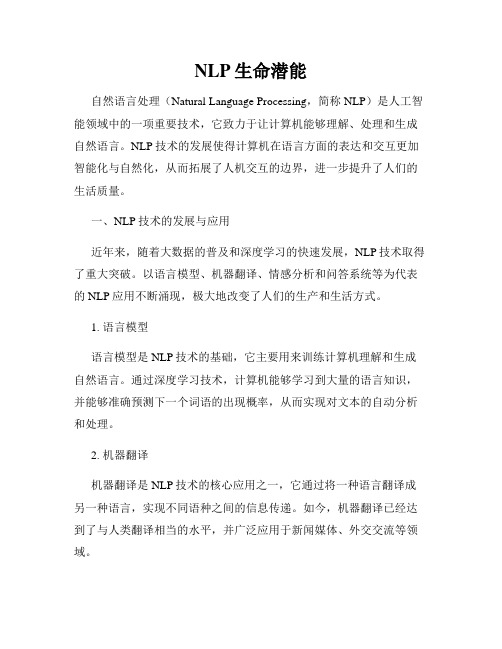 NLP 生命潜能

自然语言处理（Natural Language Processing，简称 NLP）是人工智能领域中的一项重要技术，它致力于让计算机能够理解、处理和生成自然语言。NLP 技术的发展使得计算机在语言方面的表达和交互更加智能化与自然化，从而拓展了人机交互的边界，进一步提升了人们的生活质量。

一、NLP 技术的发展与应用

近年来，随着大数据的普及和深度学习的快速发展，NLP 技术取得了重大突破。以语言模型、机器翻译、情感分析和问答系统等为代表的 NLP 应用不断涌现，极大地改变了人们的生产和生活方式。

1. 语言模型

语言模型是 NLP 技术的基础，它主要用来训练计算机理解和生成自然语言。通过深度学习技术，计算机能够学习到大量的语言知识，并能够准确预测下一个词语的出现概率，从而实现对文本的自动分析和处理。

2. 机器翻译

机器翻译是 NLP 技术的核心应用之一，它通过将一种语言翻译成另一种语言，实现不同语种之间的信息传递。如今，机器翻译已经达到了与人类翻译相当的水平，并广泛应用于新闻媒体、外交交流等领域。